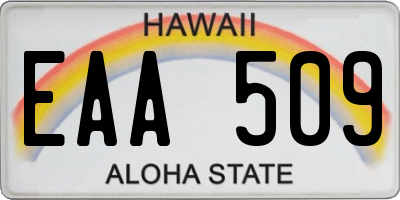 HAWAII

EAA 509

ALOHA STATE